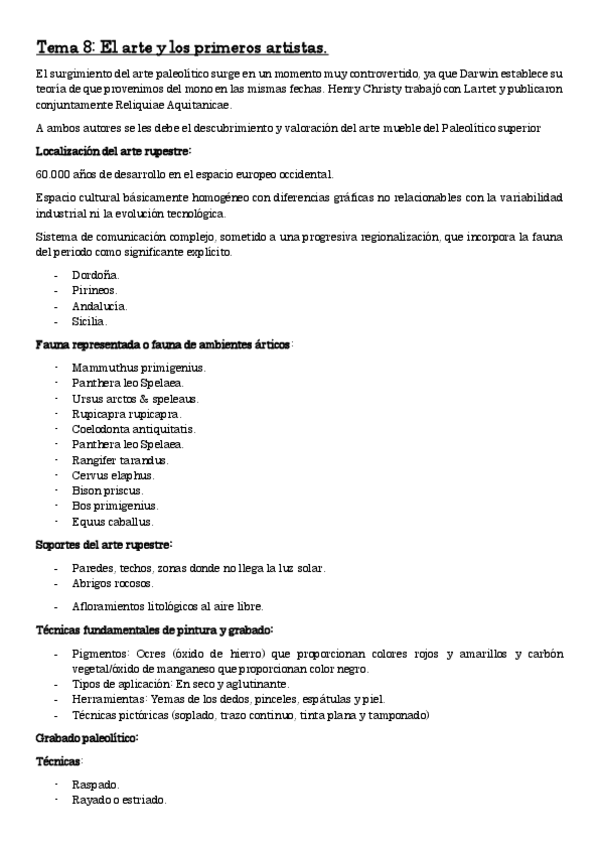 Tema 8: El arte y los primeros artistas.

El surgimiento del arte paleolítico surge en un momento muy controvertido, ya que Darwin establece su teoría de que provenimos del mono en las mismas fechas. Henry Christy trabajó con Lartet y publicaron conjuntamente Reliquiae Aquitanicae.

A ambos autores se les debe el descubrimiento y valoración del arte mueble del Paleolítico superior

Localización del arte rupestre:

60.000 años de desarrollo en el espacio europeo occidental.

Espacio cultural básicamente homogéneo con diferencias gráficas no relacionables con la variabilidad industrial ni la evolución tecnológica.

Sistema de comunicación complejo, sometido a una progresiva regionalización, que incorpora la fauna del periodo como significante explícito.

- Dordoña.
- Pirineos.
- Andalucía.
- Sicilia.

Fauna representada o fauna de ambientes árticos:

- Mammuthus primigenius.
- Panthera leo Spelaea.
- Ursus arctos & speleaus.
- Rupicapra rupicapra.
- Coelodonta antiquitatis.
- Panthera leo Spelaea.
- Rangifer tarandus.
- Cervus elaphus.
- Bison priscus.
- Bos primigenius.
- Equus caballus.

Soportes del arte rupestre:

- Paredes, techos, zonas donde no llega la luz solar.
- Abrigos rocosos.
- Afloramientos litológicos al aire libre.

Técnicas fundamentales de pintura y grabado:

- Pigmentos: Ocres (óxido de hierro) que proporcionan colores rojos y amarillos y carbón vegetal/óxido de manganeso que proporcionan color negro.
- Tipos de aplicación: En seco y aglutinante.
- Herramientas: Yemas de los dedos, pinceles, espátulas y piel.
- Técnicas pictóricas (soplado, trazo continuo, tinta plana y tamponado)

Grabado paleolítico:

Técnicas:

- Raspado.
- Rayado o estriado.